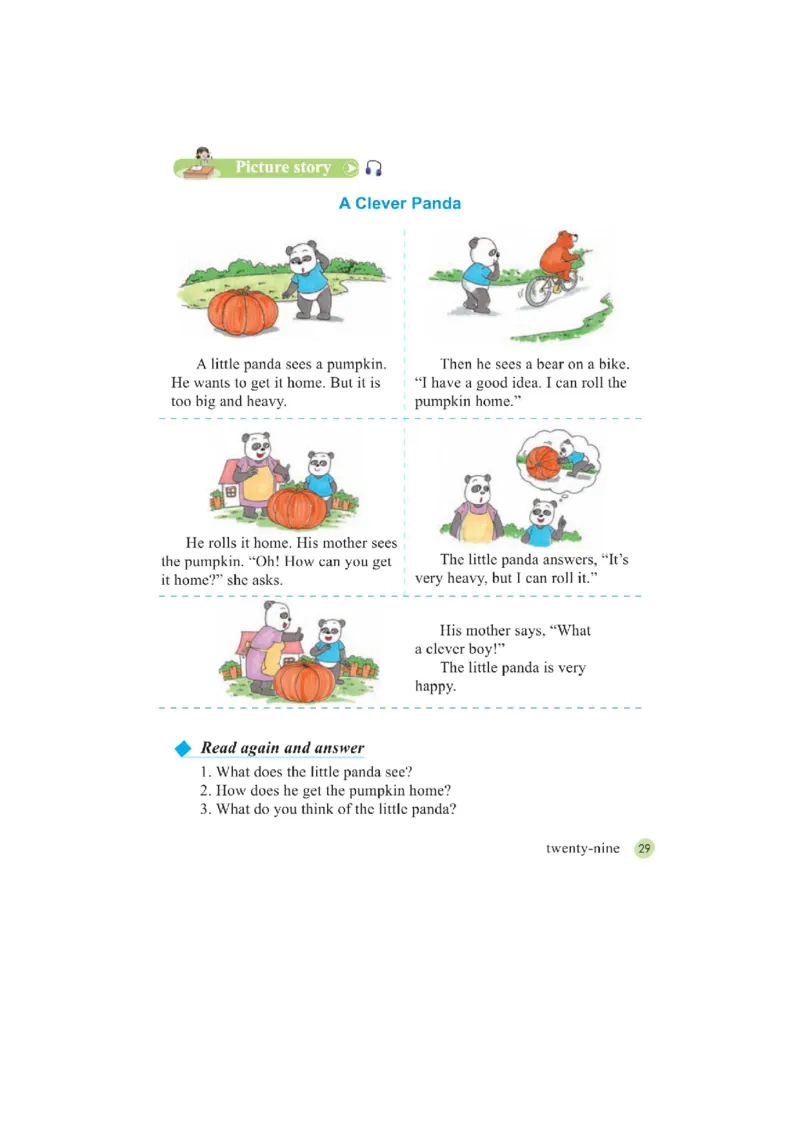 Picture story

A Clever Panda

A little panda sees a pumpkin. He wants to get it home. But it is too big and heavy.

Then he sees a bear on a bike. "I have a good idea. I can roll the pumpkin home."

He rolls it home. His mother sees the pumpkin. "Oh! How can you get it home?" she asks.

The little panda answers, "It's very heavy, but I can roll it."

His mother says, "What a clever boy!"

The little panda is very happy.

Read again and answer

1. What does the little panda see?
2. How does he get the pumpkin home?
3. What do you think of the little panda?

twenty-nine 29